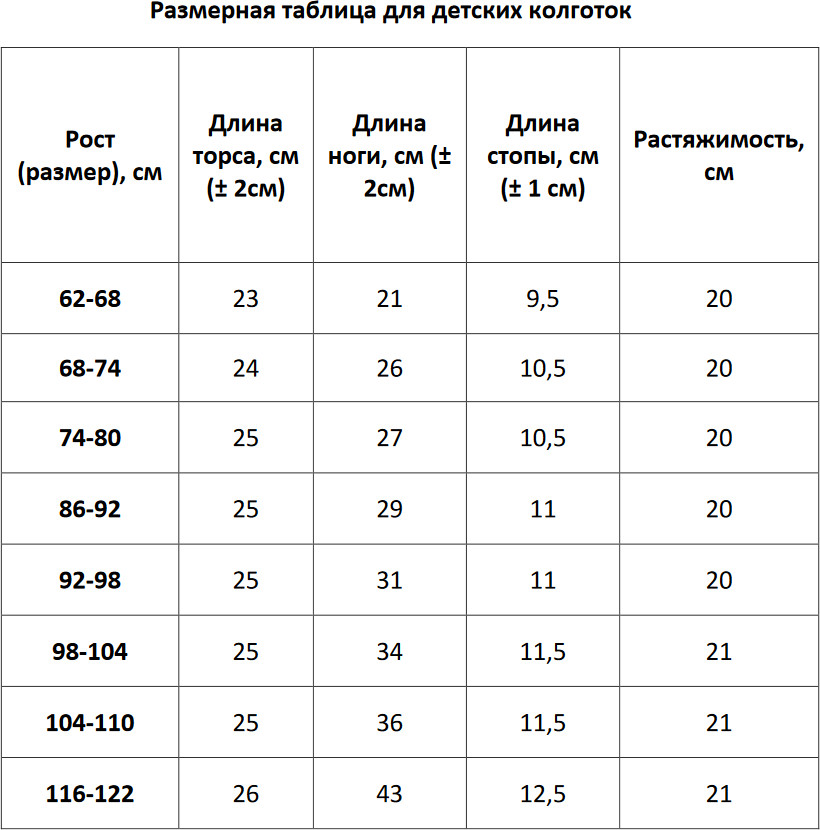 Размерная таблица для детских колготок

| Рост (размер), см | Длина торса, см (± 2см) | Длина ноги, см (± 2см) | Длина стопы, см (± 1 см) | Растяжимость, см |
|---|---|---|---|---|
| 62-68 | 23 | 21 | 9,5 | 20 |
| 68-74 | 24 | 26 | 10,5 | 20 |
| 74-80 | 25 | 27 | 10,5 | 20 |
| 86-92 | 25 | 29 | 11 | 20 |
| 92-98 | 25 | 31 | 11 | 20 |
| 98-104 | 25 | 34 | 11,5 | 21 |
| 104-110 | 25 | 36 | 11,5 | 21 |
| 116-122 | 26 | 43 | 12,5 | 21 |